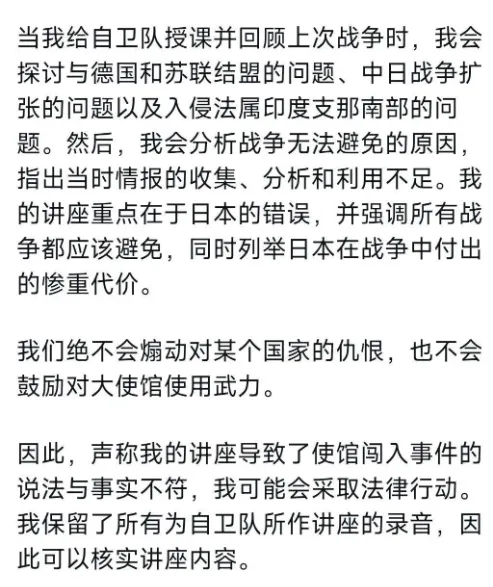 当我给自卫队授课并回顾上次战争时，我会探讨与德国和苏联结盟的问题、中日战争扩张的问题以及入侵法属印度支那南部的问题。然后，我会分析战争无法避免的原因，指出当时情报的收集、分析和利用不足。我的讲座重点在于日本的错误，并强调所有战争都应该避免，同时列举日本在战争中付出的惨重代价。

我们绝不会煽动对某个国家的仇恨，也不会鼓励对大使馆使用武力。

因此，声称我的讲座导致了使馆闯入事件的说法与事实不符，我可能会采取法律行动。我保留了所有为自卫队所作讲座的录音，因此可以核实讲座内容。